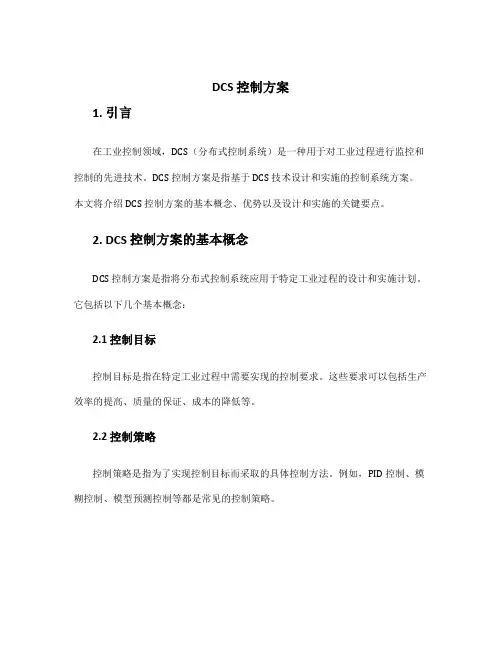 DCS 控制方案

1. 引言

在工业控制领域，DCS（分布式控制系统）是一种用于对工业过程进行监控和控制的先进技术。DCS 控制方案是指基于 DCS 技术设计和实施的控制系统方案。本文将介绍 DCS 控制方案的基本概念、优势以及设计和实施的关键要点。

2. DCS 控制方案的基本概念

DCS 控制方案是指将分布式控制系统应用于特定工业过程的设计和实施计划。它包括以下几个基本概念：

2.1 控制目标

控制目标是指在特定工业过程中需要实现的控制要求。这些要求可以包括生产效率的提高、质量的保证、成本的降低等。

2.2 控制策略

控制策略是指为了实现控制目标而采取的具体控制方法。例如，PID 控制、模糊控制、模型预测控制等都是常见的控制策略。